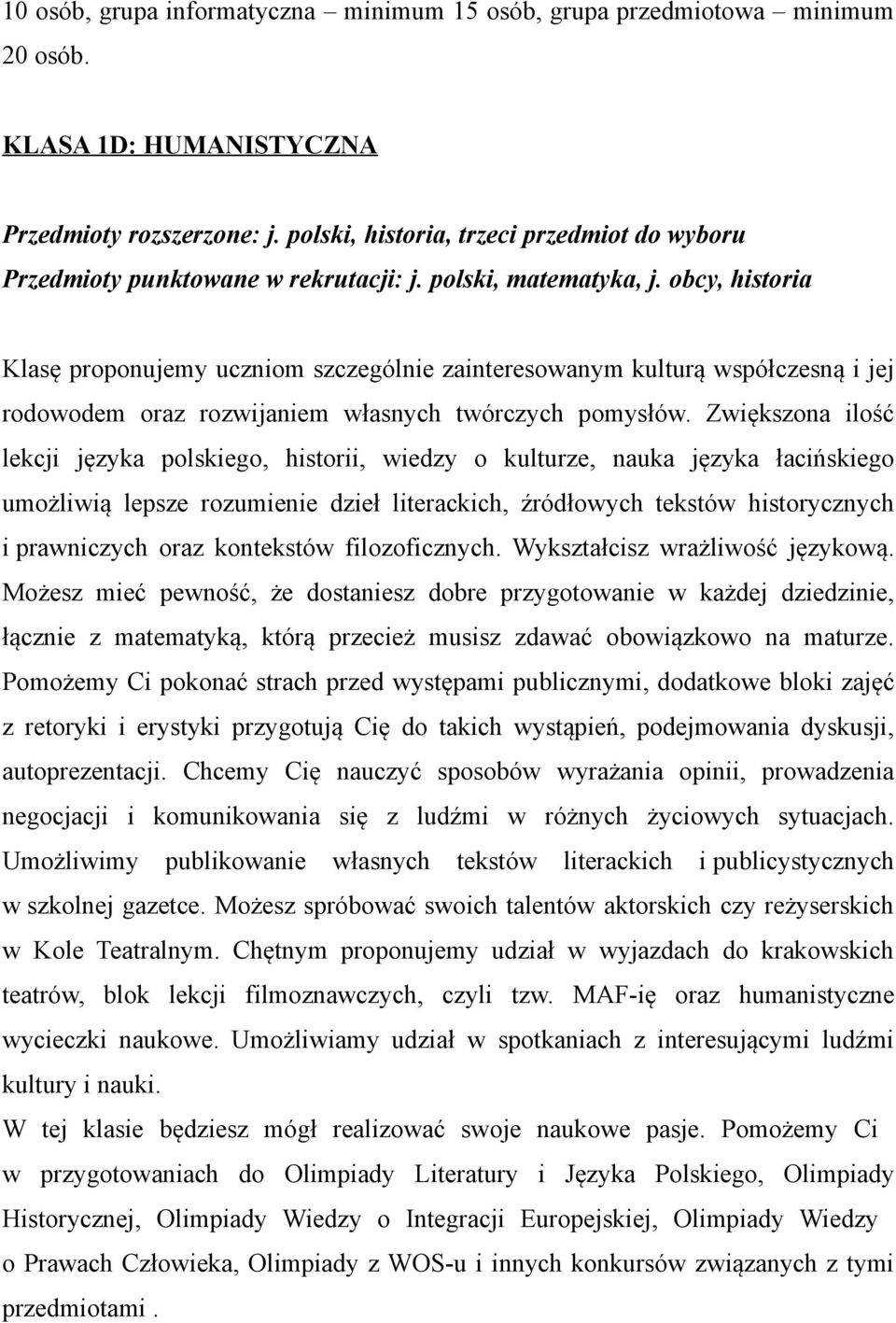 10 osób, grupa informatyczna – minimum 15 osób, grupa przedmiotowa – minimum 20 osób.

KLASA 1D: HUMANISTYCZNA

Przedmioty rozszerzone: j. polski, historia, trzeci przedmiot do wyboru
Przedmioty punktowane w rekrutacji: j. polski, matematyka, j. obcy, historia

Klasę proponujemy uczniom szczególnie zainteresowanym kulturą współczesną i jej rodowodem oraz rozwijaniem własnych twórczych pomysłów. Zwiększona ilość lekcji języka polskiego, historii, wiedzy o kulturze, nauka języka łacińskiego umożliwią lepsze rozumienie dzieł literackich, źródłowych tekstów historycznych i prawniczych oraz kontekstów filozoficznych. Wykształcisz wrażliwość językową. Możesz mieć pewność, że dostaniesz dobre przygotowanie w każdej dziedzinie, łącznie z matematyką, którą przecież musisz zdawać obowiązkowo na maturze. Pomożemy Ci pokonać strach przed występami publicznymi, dodatkowe bloki zajęć z retoryki i erystyki przygotują Cię do takich wystąpień, podejmowania dyskusji, autoprezentacji. Chcemy Cię nauczyć sposobów wyrażania opinii, prowadzenia negocjacji i komunikowania się z ludźmi w różnych życiowych sytuacjach. Umożliwimy publikowanie własnych tekstów literackich i publicystycznych w szkolnej gazetce. Możesz spróbować swoich talentów aktorskich czy reżyserskich w Kole Teatralnym. Chętnym proponujemy udział w wyjazdach do krakowskich teatrów, blok lekcji filmoznawczych, czyli tzw. MAF-ię oraz humanistyczne wycieczki naukowe. Umożliwiamy udział w spotkaniach z interesującymi ludźmi kultury i nauki.
W tej klasie będziesz mógł realizować swoje naukowe pasje. Pomożemy Ci w przygotowaniach do Olimpiady Literatury i Języka Polskiego, Olimpiady Historycznej, Olimpiady Wiedzy o Integracji Europejskiej, Olimpiady Wiedzy o Prawach Człowieka, Olimpiady z WOS-u i innych konkursów związanych z tymi przedmiotami .